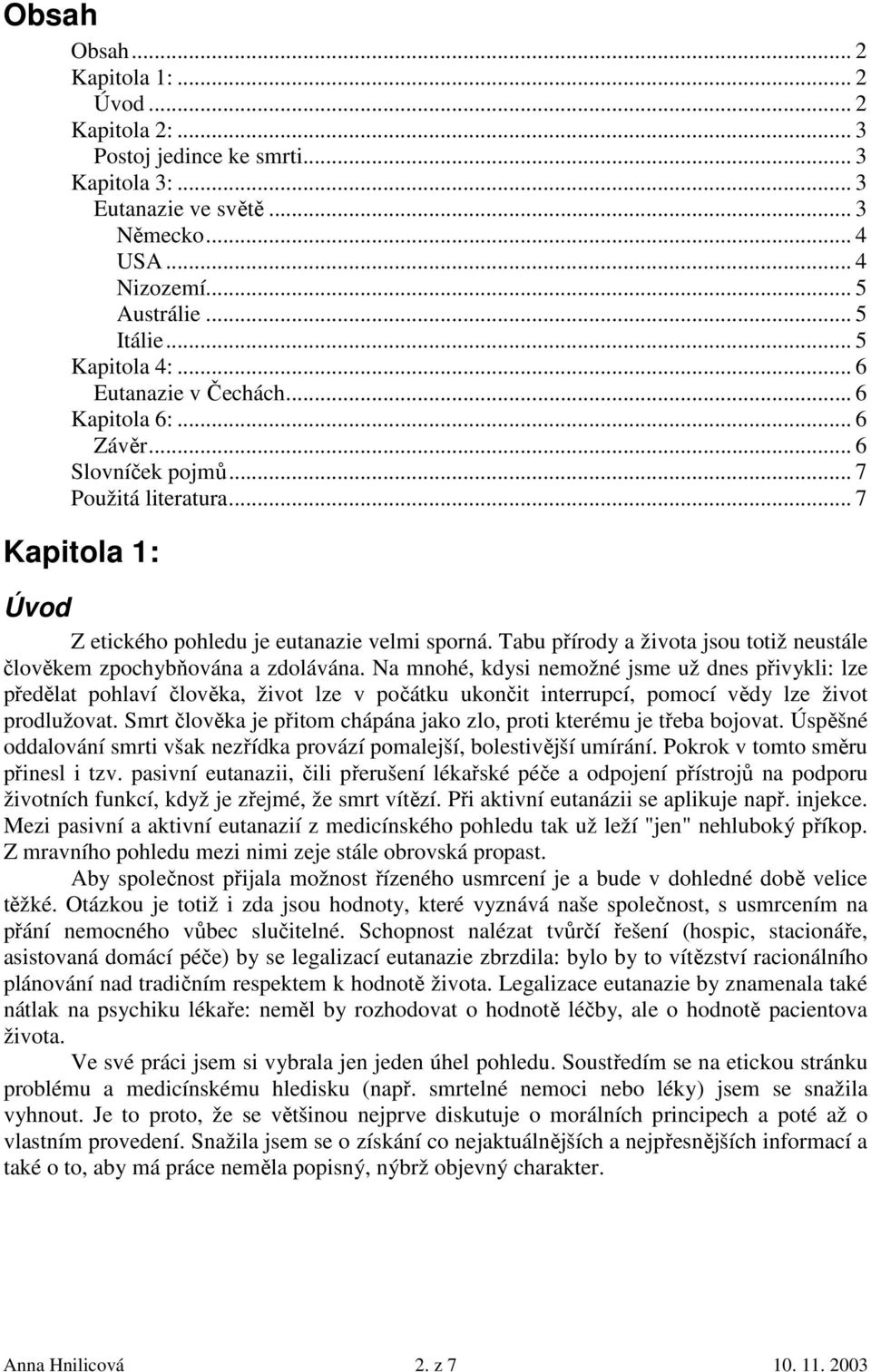 Obsah

Obsah ... 2
Kapitola 1: ... 2
Úvod ... 2
Kapitola 2: ... 3
Postoj jedince ke smrti ... 3
Kapitola 3: ... 3
Eutanazie ve světě ... 3
Německo ... 4
USA ... 4
Nizozemí ... 5
Austrálie ... 5
Itálie ... 5
Kapitola 4: ... 6
Eutanazie v Čechách ... 6
Kapitola 6: ... 6
Závěr ... 6
Slovníček pojmů ... 7
Použitá literatura ... 7

Kapitola 1:

Úvod

Z etického pohledu je eutanazie velmi sporná. Tabu přírody a života jsou totiž neustále člověkem zpochybňována a zdolávána. Na mnohé, kdysi nemožné jsme už dnes přivykli: lze předělat pohlaví člověka, život lze v počátku ukončit interrupcí, pomocí vědy lze život prodlužovat. Smrt člověka je přitom chápána jako zlo, proti kterému je třeba bojovat. Úspěšné oddalování smrti však nezřídka provází pomalejší, bolestivější umírání. Pokrok v tomto směru přinesl i tzv. pasivní eutanazii, čili přerušení lékařské péče a odpojení přístrojů na podporu životních funkcí, když je zřejmé, že smrt vítězí. Při aktivní eutanázii se aplikuje např. injekce. Mezi pasivní a aktivní eutanazií z medicínského pohledu tak už leží "jen" nehluboký příkop. Z mravního pohledu mezi nimi zeje stále obrovská propast.

Aby společnost přijala možnost řízeného usmrcení je a bude v dohledné době velice těžké. Otázkou je totiž i zda jsou hodnoty, které vyznává naše společnost, s usmrcením na přání nemocného vůbec slučitelné. Schopnost nalézat tvůrčí řešení (hospic, stacionáře, asistovaná domácí péče) by se legalizací eutanazie zbrzdila: bylo by to vítězství racionálního plánování nad tradičním respektem k hodnotě života. Legalizace eutanazie by znamenala také nátlak na psychiku lékaře: neměl by rozhodovat o hodnotě léčby, ale o hodnotě pacientova života.

Ve své práci jsem si vybrala jen jeden úhel pohledu. Soustředím se na etickou stránku problému a medicínskému hledisku (např. smrtelné nemoci nebo léky) jsem se snažila vyhnout. Je to proto, že se většinou nejprve diskutuje o morálních principech a poté až o vlastním provedení. Snažila jsem se o získání co nejaktuálnějších a nejpřesnějších informací a také o to, aby má práce neměla popisný, nýbrž objevný charakter.

Anna Hnilicová 2. z 7 10. 11. 2003